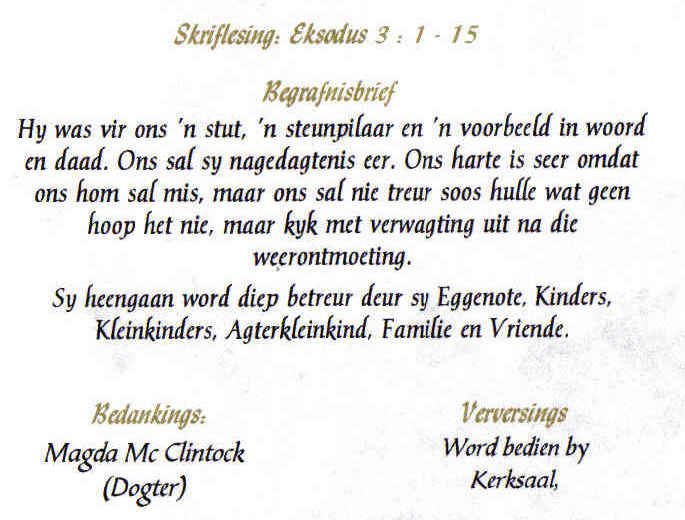 Skriflesing: Eksodus 3 : 1 - 15

Begrafnisbrief

Hy was vir ons 'n stut, 'n steunpilaar en 'n voorbeeld in woord en daad. Ons sal sy nagedagtenis eer. Ons harte is seer omdat ons hom sal mis, maar ons sal nie treur soos hulle wat geen hoop het nie, maar kyk met verwagting uit na die weerontmoeting.

Sy heengaan word diep betreur deur sy Eggenote, Kinders, Kleinkinders, Agterkleinkind, Familie en Vriende.

Bedankings:
Magda Mc Clintock
(Dogter)

Verversings
Word bedien by
Kerksaal,